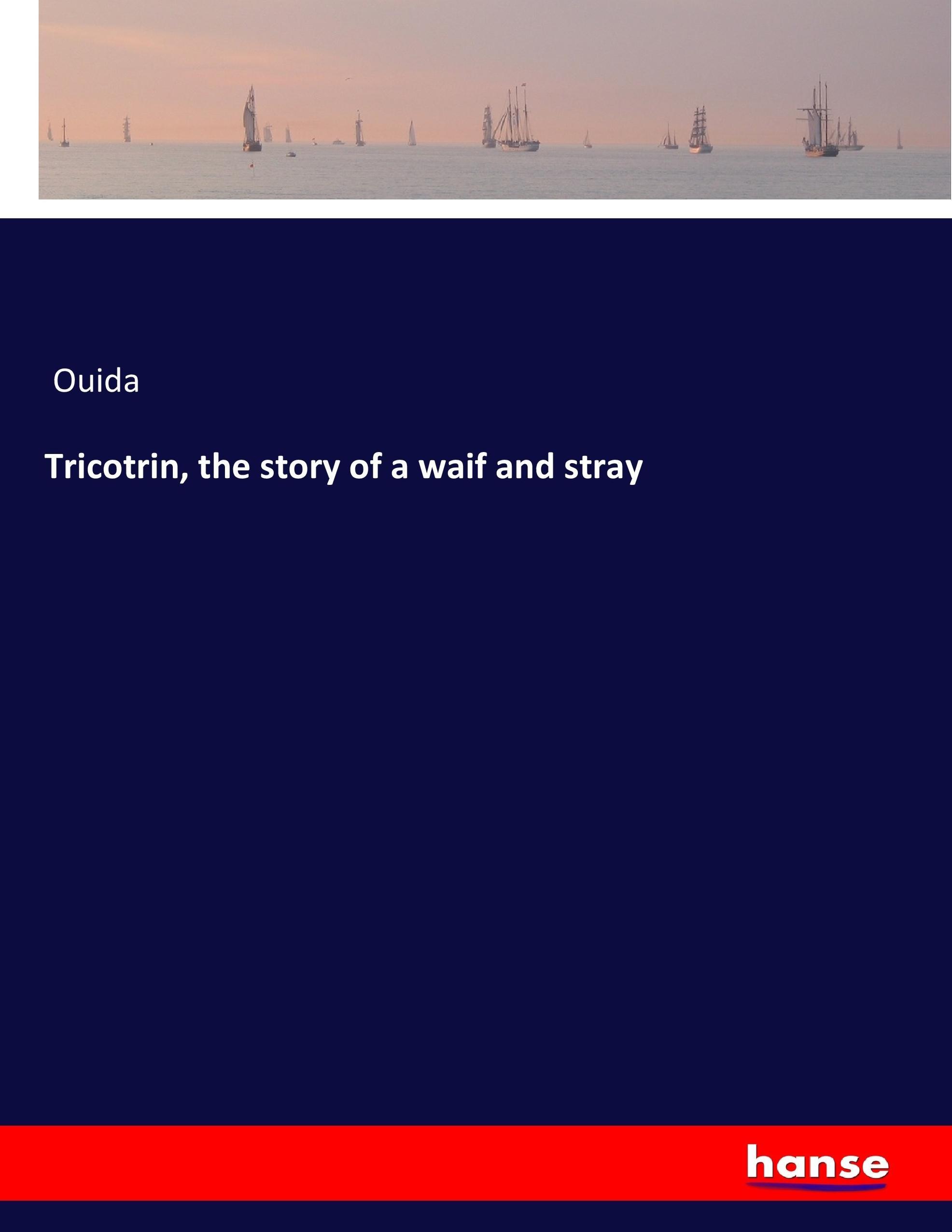 Ouida

Tricotrin, the story of a waif and stray

hanse